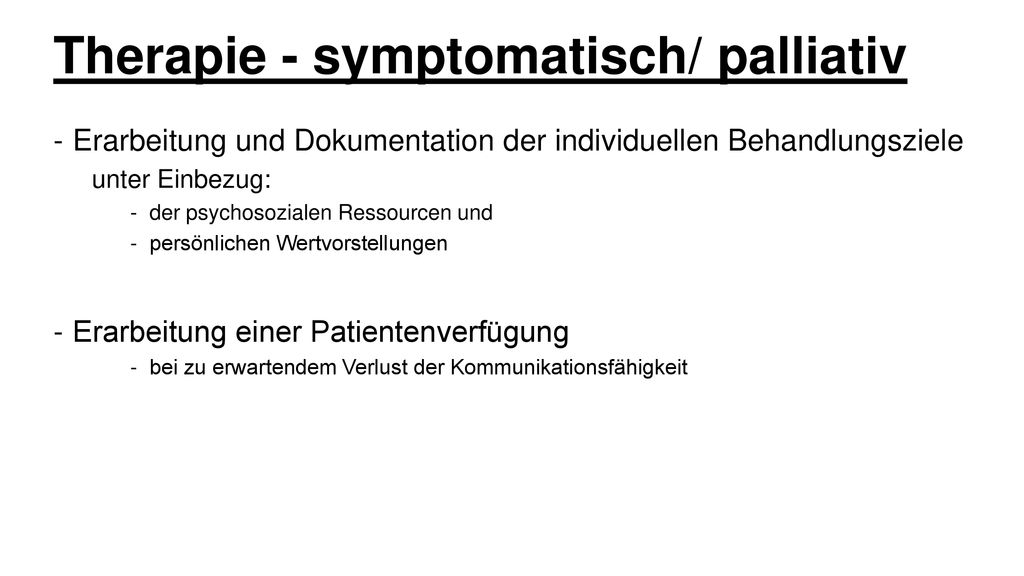 Therapie - symptomatisch/ palliativ

- Erarbeitung und Dokumentation der individuellen Behandlungsziele unter Einbezug:
- der psychosozialen Ressourcen und
- persönlichen Wertvorstellungen

- Erarbeitung einer Patientenverfügung
- bei zu erwartendem Verlust der Kommunikationsfähigkeit